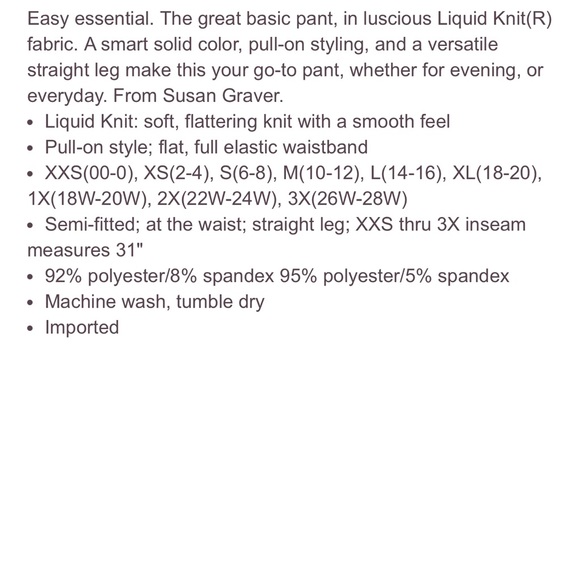 Easy essential. The great basic pant, in luscious Liquid Knit(R) fabric. A smart solid color, pull-on styling, and a versatile straight leg make this your go-to pant, whether for evening, or everyday. From Susan Graver.
• Liquid Knit: soft, flattering knit with a smooth feel
• Pull-on style; flat, full elastic waistband
• XXS(00-0), XS(2-4), S(6-8), M(10-12), L(14-16), XL(18-20), 1X(18W-20W), 2X(22W-24W), 3X(26W-28W)
• Semi-fitted; at the waist; straight leg; XXS thru 3X inseam measures 31"
• 92% polyester/8% spandex 95% polyester/5% spandex
• Machine wash, tumble dry
• Imported